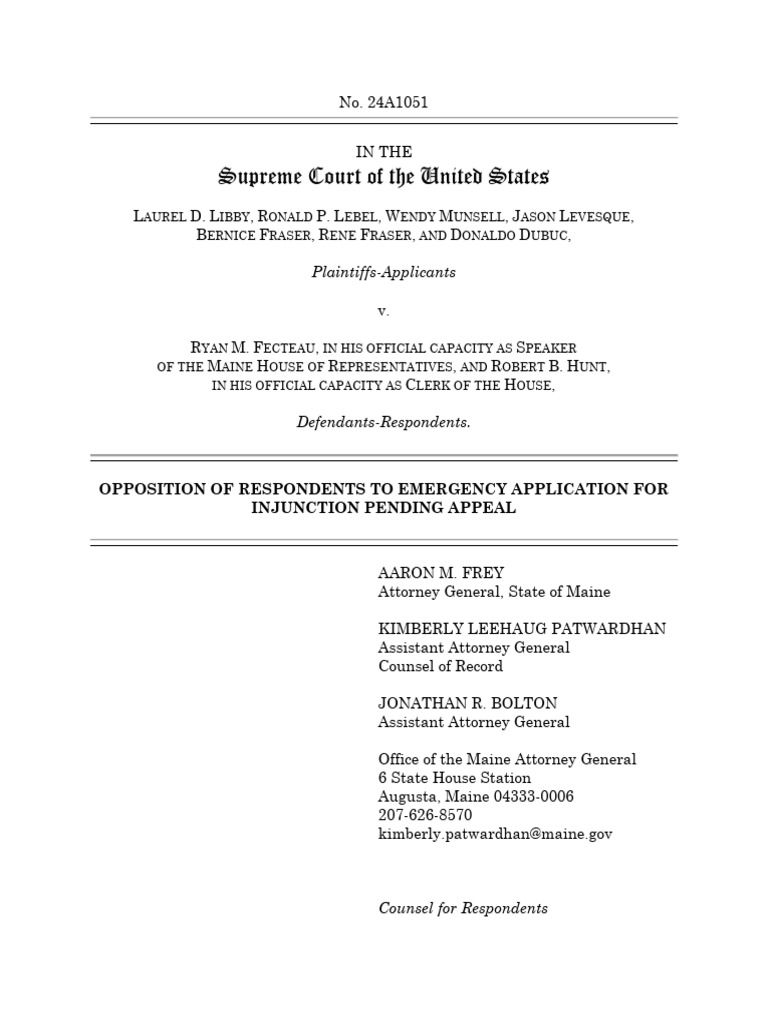 No. 24A1051

IN THE
Supreme Court of the United States

LAUREL D. LIBBY, RONALD P. LEBEL, WENDY MUNSELL, JASON LEVESQUE, BERNICE FRASER, RENE FRASER, AND DONALDO DUBUC,

Plaintiffs-Applicants

v.

RYAN M. FECTEAU, IN HIS OFFICIAL CAPACITY AS SPEAKER OF THE MAINE HOUSE OF REPRESENTATIVES, AND ROBERT B. HUNT, IN HIS OFFICIAL CAPACITY AS CLERK OF THE HOUSE,

Defendants-Respondents.

OPPOSITION OF RESPONDENTS TO EMERGENCY APPLICATION FOR INJUNCTION PENDING APPEAL

AARON M. FREY
Attorney General, State of Maine

KIMBERLY LEEHAUG PATWARDHAN
Assistant Attorney General
Counsel of Record

JONATHAN R. BOLTON
Assistant Attorney General

Office of the Maine Attorney General
6 State House Station
Augusta, Maine 04333-0006
207-626-8570
kimberly.patwardhan@maine.gov

Counsel for Respondents